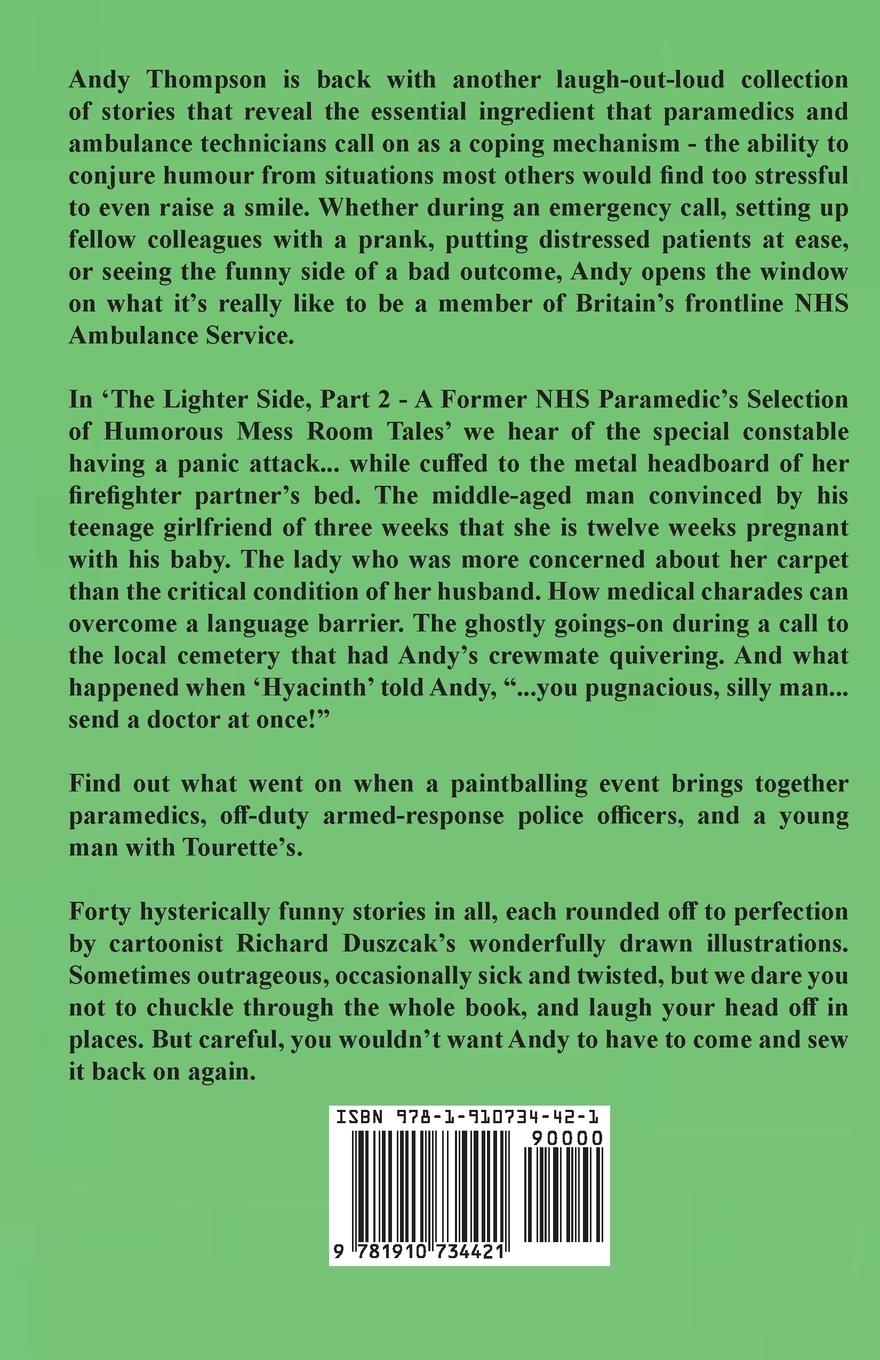 Andy Thompson is back with another laugh-out-loud collection of stories that reveal the essential ingredient that paramedics and ambulance technicians call on as a coping mechanism - the ability to conjure humour from situations most others would find too stressful to even raise a smile. Whether during an emergency call, setting up fellow colleagues with a prank, putting distressed patients at ease, or seeing the funny side of a bad outcome, Andy opens the window on what it's really like to be a member of Britain's frontline NHS Ambulance Service.

In 'The Lighter Side, Part 2 - A Former NHS Paramedic's Selection of Humorous Mess Room Tales' we hear of the special constable having a panic attack... while cuffed to the metal headboard of her firefighter partner's bed. The middle-aged man convinced by his teenage girlfriend of three weeks that she is twelve weeks pregnant with his baby. The lady who was more concerned about her carpet than the critical condition of her husband. How medical charades can overcome a language barrier. The ghostly goings-on during a call to the local cemetery that had Andy's crewmate quivering. And what happened when 'Hyacinth' told Andy, "...you pugnacious, silly man... send a doctor at once!"

Find out what went on when a paintballing event brings together paramedics, off-duty armed-response police officers, and a young man with Tourette's.

Forty hysterically funny stories in all, each rounded off to perfection by cartoonist Richard Duszcak's wonderfully drawn illustrations. Sometimes outrageous, occasionally sick and twisted, but we dare you not to chuckle through the whole book, and laugh your head off in places. But careful, you wouldn't want Andy to have to come and sew it back on again.

ISBN 978-1-910734-42-1

90000

9 781910 734421